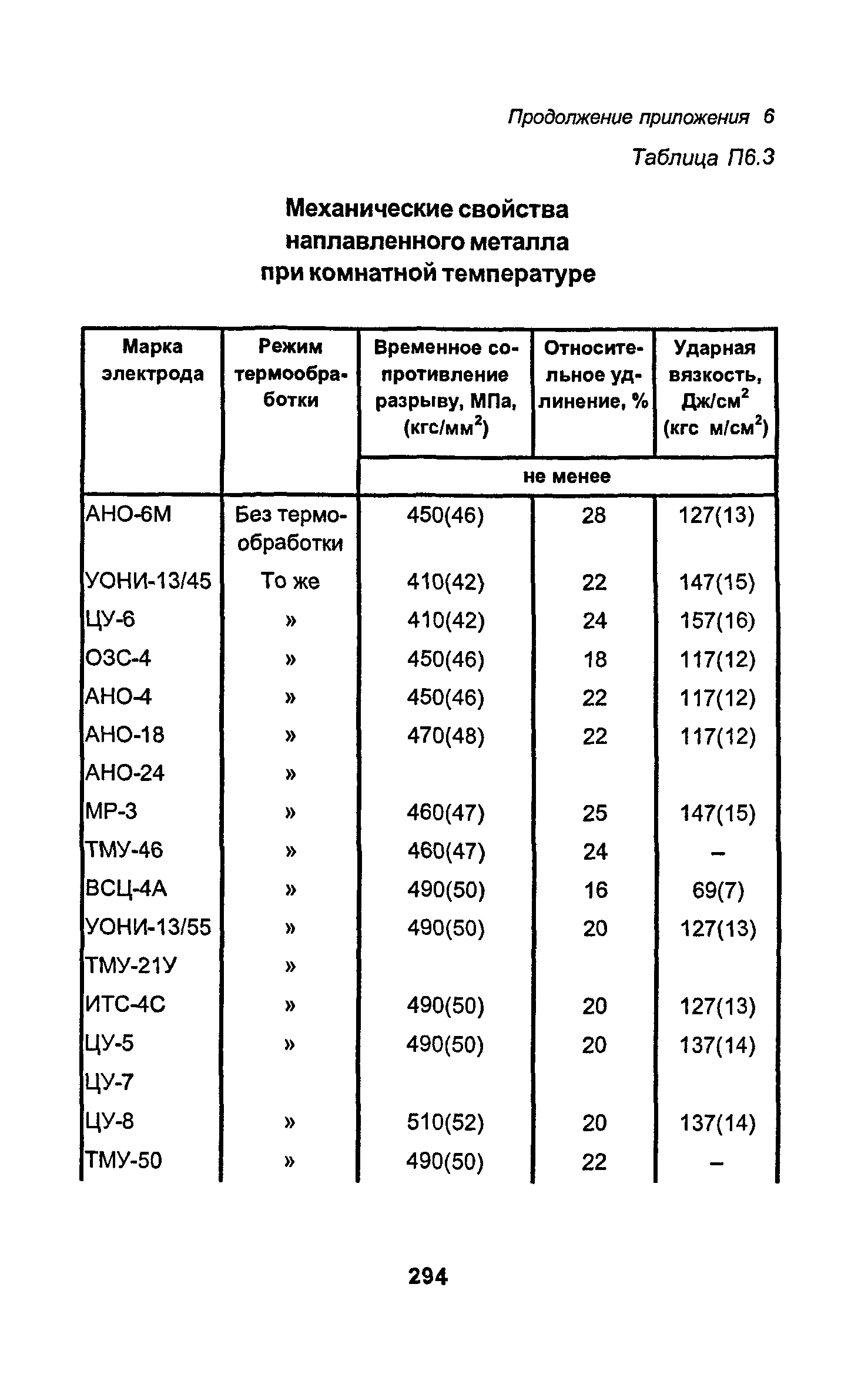 Продолжение приложения 6

Таблица П6.3

Механические свойства наплавленного металла при комнатной температуре

| Марка электрода | Режим термообработки | Временное сопротивление разрыву, МПа, (кгс/мм$^2$) | Относительное удлинение, % | Ударная вязкость, Дж/см$^2$ (кгс м/см$^2$) |
|---|---|---|---|---|
| | | не менее | | |
| АНО-6М | Без термообработки | 450(46) | 28 | 127(13) |
| УОНИ-13/45 | То же | 410(42) | 22 | 147(15) |
| ЦУ-6 | » | 410(42) | 24 | 157(16) |
| ОЗС-4 | » | 450(46) | 18 | 117(12) |
| АНО-4 | » | 450(46) | 22 | 117(12) |
| АНО-18 | » | 470(48) | 22 | 117(12) |
| АНО-24 | » | | | |
| МР-3 | » | 460(47) | 25 | 147(15) |
| ТМУ-46 | » | 460(47) | 24 | – |
| ВСЦ-4А | » | 490(50) | 16 | 69(7) |
| УОНИ-13/55 | » | 490(50) | 20 | 127(13) |
| ТМУ-21У | » | | | |
| ИТС-4С | » | 490(50) | 20 | 127(13) |
| ЦУ-5 | » | 490(50) | 20 | 137(14) |
| ЦУ-7 | | | | |
| ЦУ-8 | » | 510(52) | 20 | 137(14) |
| ТМУ-50 | » | 490(50) | 22 | – |

294